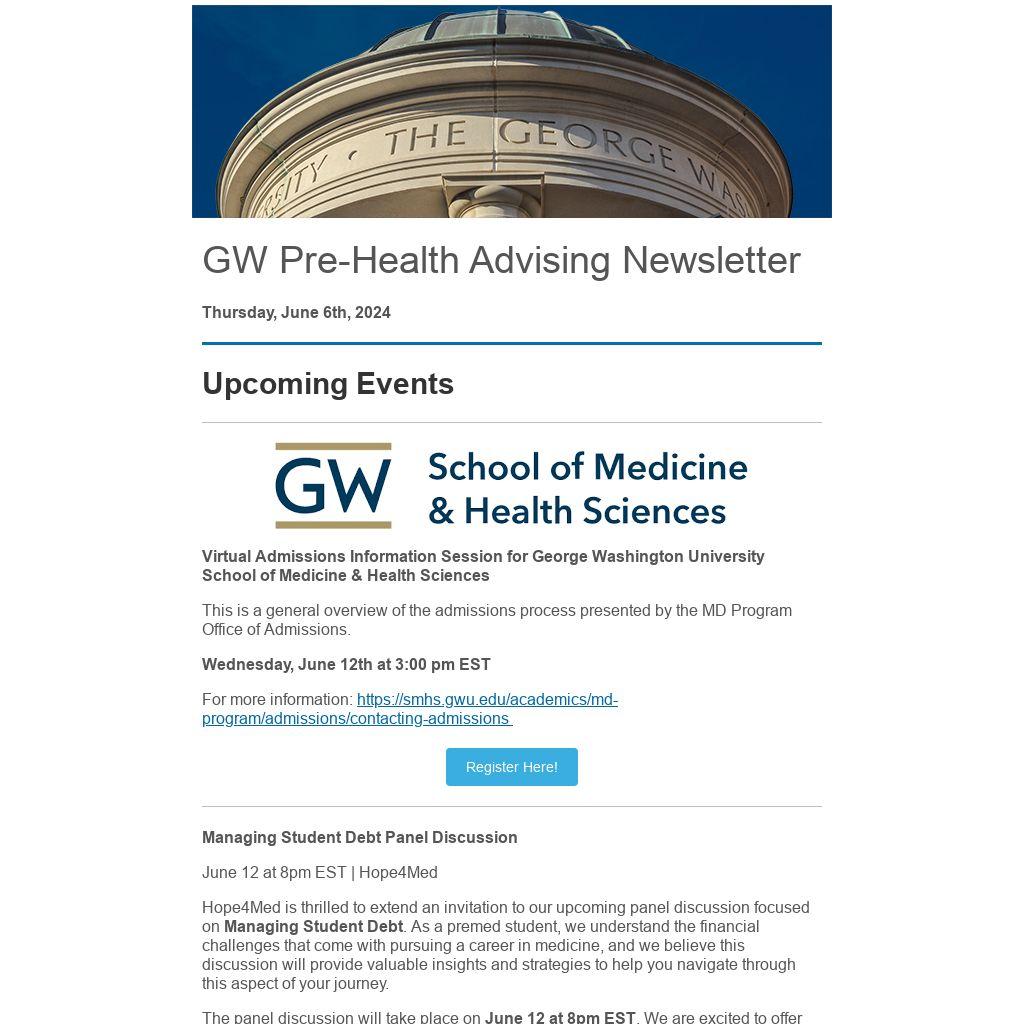 SITY · THE GEORGE WAS

GW Pre-Health Advising Newsletter

Thursday, June 6th, 2024

Upcoming Events

GW School of Medicine & Health Sciences

Virtual Admissions Information Session for George Washington University School of Medicine & Health Sciences

This is a general overview of the admissions process presented by the MD Program Office of Admissions.

Wednesday, June 12th at 3:00 pm EST

For more information: https://smhs.gwu.edu/academics/md-program/admissions/contacting-admissions

Register Here!

Managing Student Debt Panel Discussion

June 12 at 8pm EST | Hope4Med

Hope4Med is thrilled to extend an invitation to our upcoming panel discussion focused on Managing Student Debt. As a premed student, we understand the financial challenges that come with pursuing a career in medicine, and we believe this discussion will provide valuable insights and strategies to help you navigate through this aspect of your journey.

The panel discussion will take place on June 12 at 8pm EST. We are excited to offer